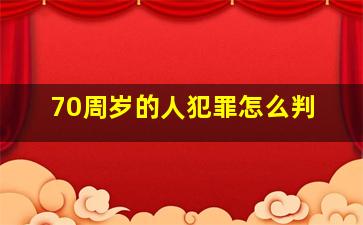 70周岁的人犯罪怎么判